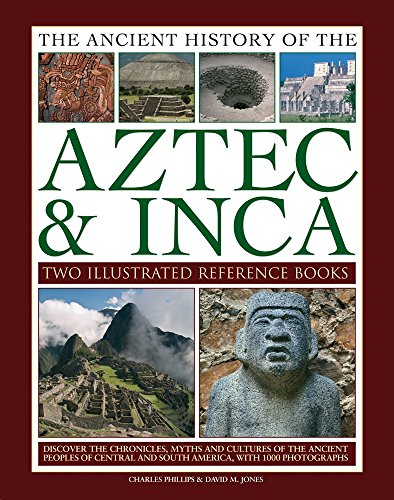 THE ANCIENT HISTORY OF THE

AZTEC & INCA

TWO ILLUSTRATED REFERENCE BOOKS

DISCOVER THE CHRONICLES, MYTHS AND CULTURES OF THE ANCIENT PEOPLES OF CENTRAL AND SOUTH AMERICA, WITH 1000 PHOTOGRAPHS

CHARLES PHILLIPS & DAVID M. JONES